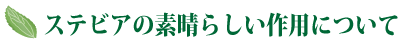 ステビアの素晴らしい作用について